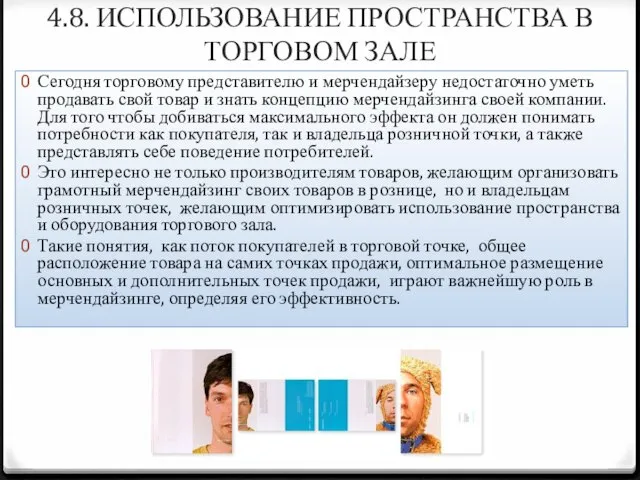 4.8. ИСПОЛЬЗОВАНИЕ ПРОСТРАНСТВА В ТОРГОВОМ ЗАЛЕ

0 Сегодня торговому представителю и мерчендайзеру недостаточно уметь продавать свой товар и знать концепцию мерчендайзинга своей компании. Для того чтобы добиваться максимального эффекта он должен понимать потребности как покупателя, так и владельца розничной точки, а также представлять себе поведение потребителей.

0 Это интересно не только производителям товаров, желающим организовать грамотный мерчендайзинг своих товаров в рознице, но и владельцам розничных точек, желающим оптимизировать использование пространства и оборудования торгового зала.

0 Такие понятия, как поток покупателей в торговой точке, общее расположение товара на самих точках продажи, оптимальное размещение основных и дополнительных точек продажи, играют важнейшую роль в мерчендайзинге, определяя его эффективность.